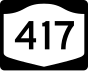 417